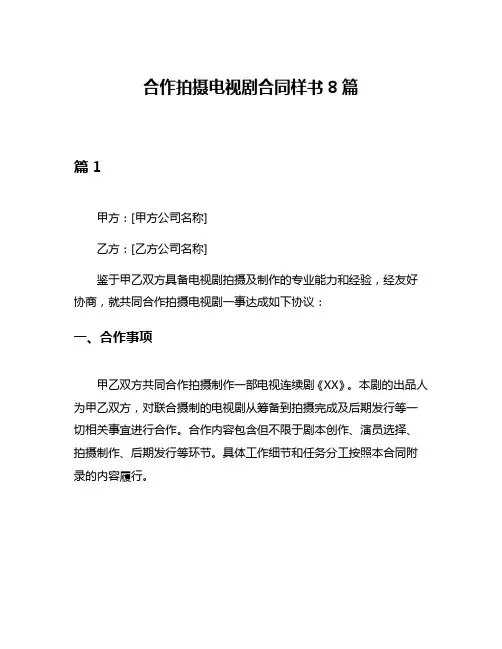 合作拍摄电视剧合同样书 8 篇

篇 1

甲方：[甲方公司名称]

乙方：[乙方公司名称]

鉴于甲乙双方具备电视剧拍摄及制作的专业能力和经验，经友好协商，就共同合作拍摄电视剧一事达成如下协议：

一、合作事项

甲乙双方共同合作拍摄制作一部电视连续剧《XX》。本剧的出品人为甲乙双方，对联合摄制的电视剧从筹备到拍摄完成及后期发行等一切相关事宜进行合作。合作内容包含但不限于剧本创作、演员选择、拍摄制作、后期发行等环节。具体工作细节和任务分工按照本合同附录的内容履行。